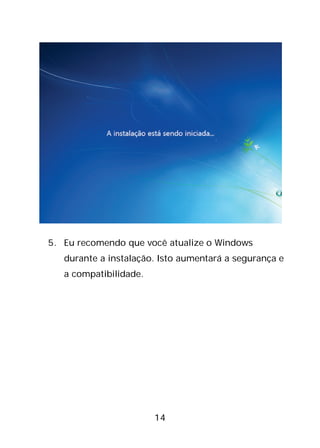 A instalação está sendo iniciada...

5. Eu recomendo que você atualize o Windows durante a instalação. Isto aumentará a segurança e a compatibilidade.

14